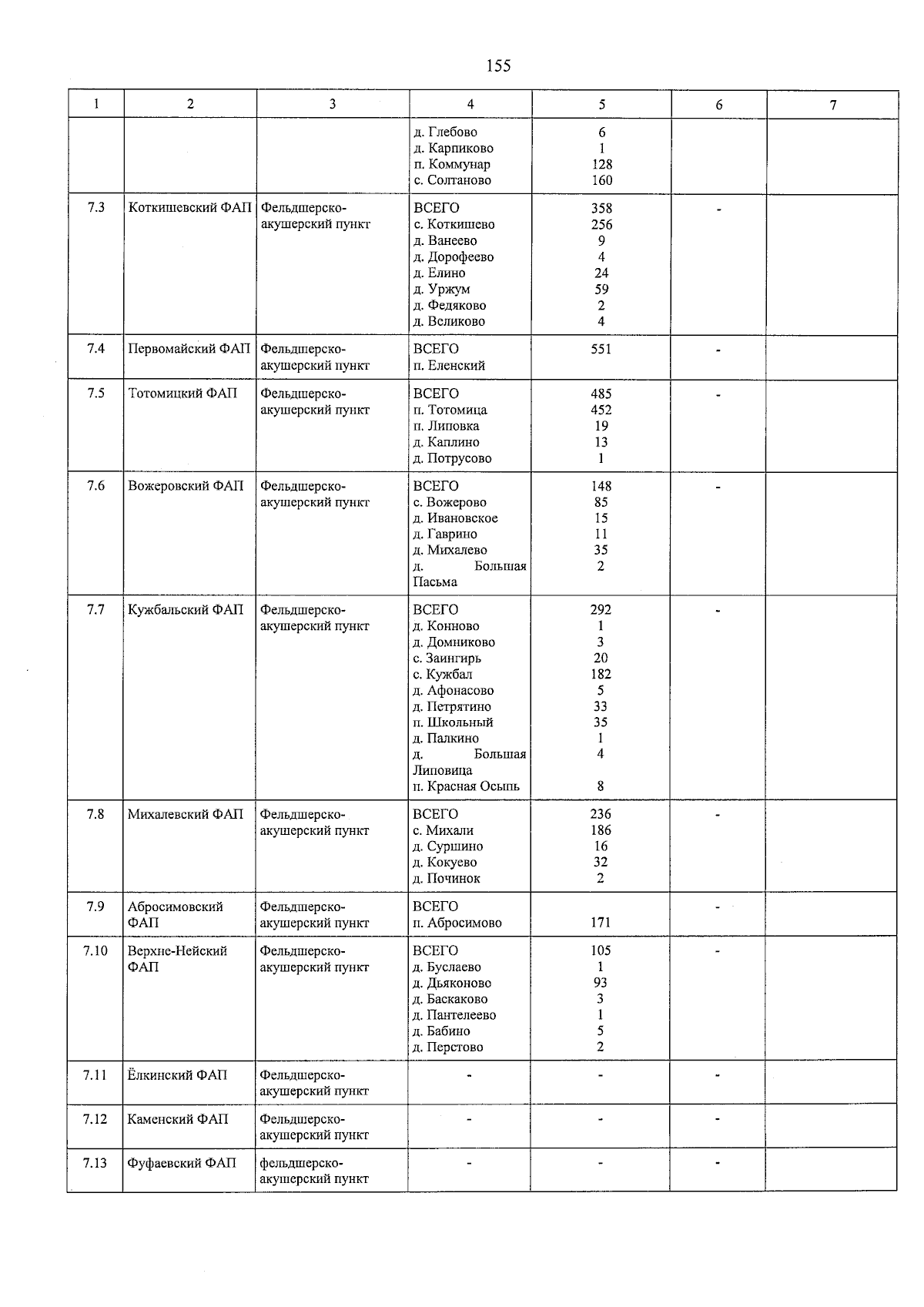 155

| 1 | 2 | 3 | 4 | 5 | 6 | 7 |
|---|---|---|---|---|---|---|
|  |  |  | д. Глебово д. Карпиково п. Коммунар с. Солтаново | 6 1 128 160 |  |  |
| 7.3 | Коткишевский ФАП | Фельдшерско-акушерский пункт | ВСЕГО с. Коткишево д. Ванеево д. Дорофеево д. Елино д. Уржум д. Федяково д. Великово | 358 256 9 4 24 59 2 4 | - |  |
| 7.4 | Первомайский ФАП | Фельдшерско-акушерский пункт | ВСЕГО п. Еленский | 551 | - |  |
| 7.5 | Тотомицкий ФАП | Фельдшерско-акушерский пункт | ВСЕГО п. Тотомица п. Липовка д. Каплино д. Потрусово | 485 452 19 13 1 | - |  |
| 7.6 | Вожеровский ФАП | Фельдшерско-акушерский пункт | ВСЕГО с. Вожерово д. Ивановское д. Гаврино д. Михалево д. Большая Пасьма | 148 85 15 11 35 2 | - |  |
| 7.7 | Кужбальский ФАП | Фельдшерско-акушерский пункт | ВСЕГО д. Конново д. Домниково с. Заингирь с. Кужбал д. Афонасово д. Петрятино п. Школьный д. Палкино д. Большая Липовица п. Красная Осыпь | 292 1 3 20 182 5 33 35 1 4 8 | - |  |
| 7.8 | Михалевский ФАП | Фельдшерско-акушерский пункт | ВСЕГО с. Михали д. Суршино д. Кокуево д. Починок | 236 186 16 32 2 | - |  |
| 7.9 | Абросимовский ФАП | Фельдшерско-акушерский пункт | ВСЕГО п. Абросимово | 171 | - |  |
| 7.10 | Верхне-Нейский ФАП | Фельдшерско-акушерский пункт | ВСЕГО д. Буслаево д. Дьяконово д. Баскаково д. Пантелеево д. Бабино д. Перстово | 105 1 93 3 1 5 2 | - |  |
| 7.11 | Ёлкинский ФАП | Фельдшерско-акушерский пункт | - | - | - |  |
| 7.12 | Каменский ФАП | Фельдшерско-акушерский пункт | - | - | - |  |
| 7.13 | Фуфаевский ФАП | фельдшерско-акушерский пункт | - | - | - |  |